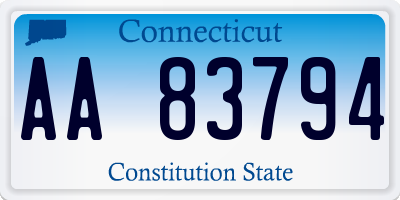 Connecticut

AA 83794

Constitution State